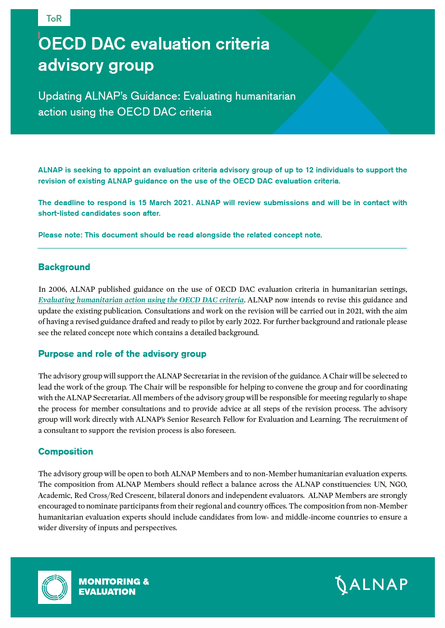 ToR

OECD DAC evaluation criteria advisory group

Updating ALNAP's Guidance: Evaluating humanitarian action using the OECD DAC criteria

ALNAP is seeking to appoint an evaluation criteria advisory group of up to 12 individuals to support the revision of existing ALNAP guidance on the use of the OECD DAC evaluation criteria.

The deadline to respond is 15 March 2021. ALNAP will review submissions and will be in contact with short-listed candidates soon after.

Please note: This document should be read alongside the related concept note.

Background

In 2006, ALNAP published guidance on the use of OECD DAC evaluation criteria in humanitarian settings, Evaluating humanitarian action using the OECD DAC criteria. ALNAP now intends to revise this guidance and update the existing publication. Consultations and work on the revision will be carried out in 2021, with the aim of having a revised guidance drafted and ready to pilot by early 2022. For further background and rationale please see the related concept note which contains a detailed background.

Purpose and role of the advisory group

The advisory group will support the ALNAP Secretariat in the revision of the guidance. A Chair will be selected to lead the work of the group. The Chair will be responsible for helping to convene the group and for coordinating with the ALNAP Secretariat. All members of the advisory group will be responsible for meeting regularly to shape the process for member consultations and to provide advice at all steps of the revision process. The advisory group will work directly with ALNAP's Senior Research Fellow for Evaluation and Learning. The recruitment of a consultant to support the revision process is also foreseen.

Composition

The advisory group will be open to both ALNAP Members and to non-Member humanitarian evaluation experts. The composition from ALNAP Members should reflect a balance across the ALNAP constituencies: UN, NGO, Academic, Red Cross/Red Crescent, bilateral donors and independent evaluators. ALNAP Members are strongly encouraged to nominate participants from their regional and country offices. The composition from non-Member humanitarian evaluation experts should include candidates from low- and middle-income countries to ensure a wider diversity of inputs and perspectives.

MONITORING & EVALUATION

ALNAP